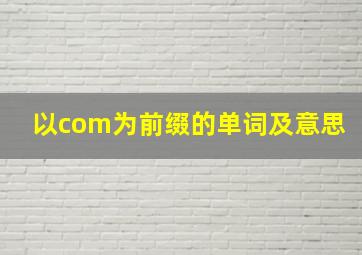 以com为前缀的单词及意思